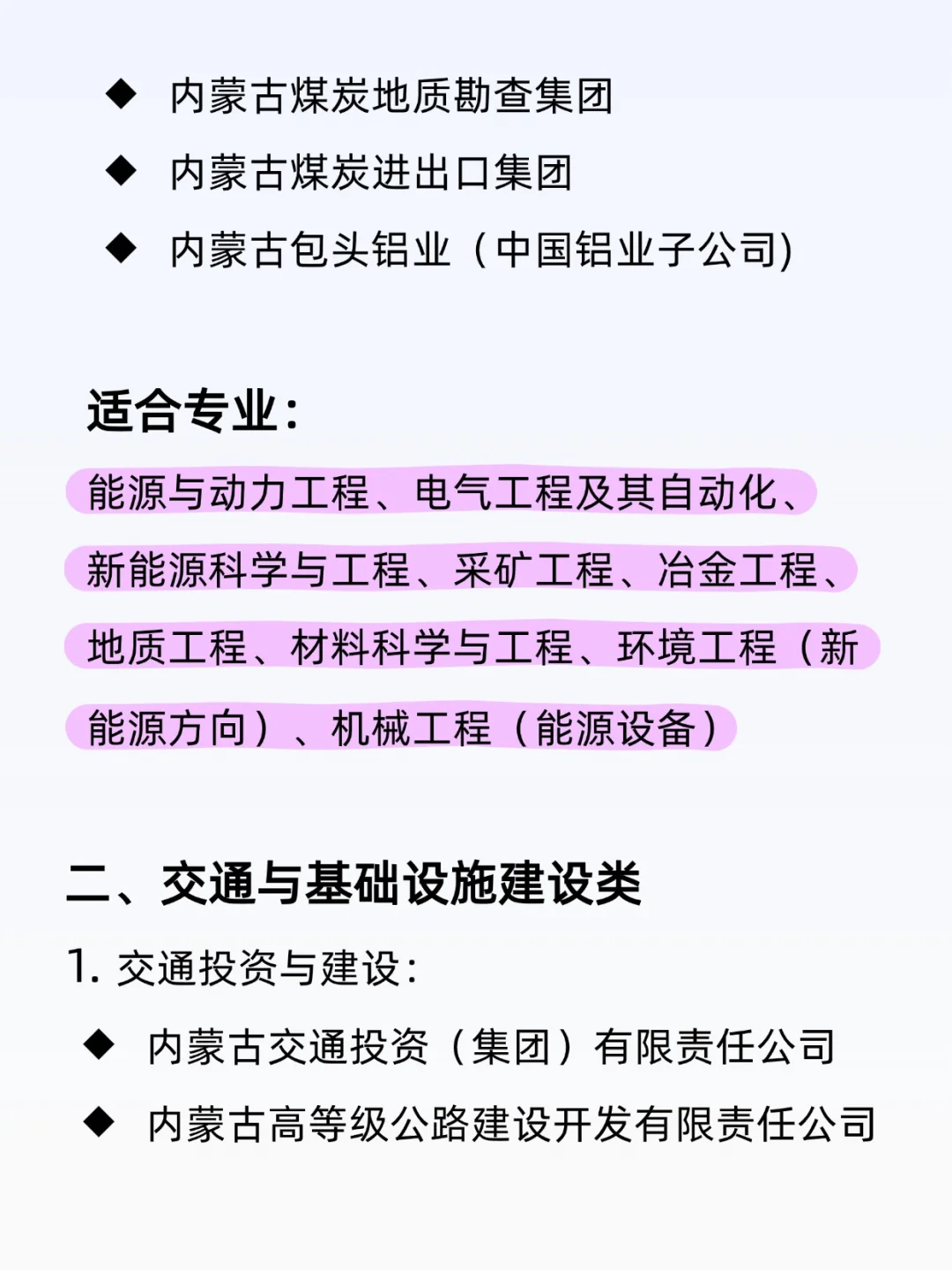 ◆ 内蒙古煤炭地质勘查集团

◆ 内蒙古煤炭进出口集团

◆ 内蒙古包头铝业（中国铝业子公司)

适合专业：

能源与动力工程、电气工程及其自动化、新能源科学与工程、采矿工程、冶金工程、地质工程、材料科学与工程、环境工程（新能源方向）、机械工程（能源设备）

二、交通与基础设施建设类

1. 交通投资与建设：

◆ 内蒙古交通投资（集团）有限责任公司

◆ 内蒙古高等级公路建设开发有限责任公司